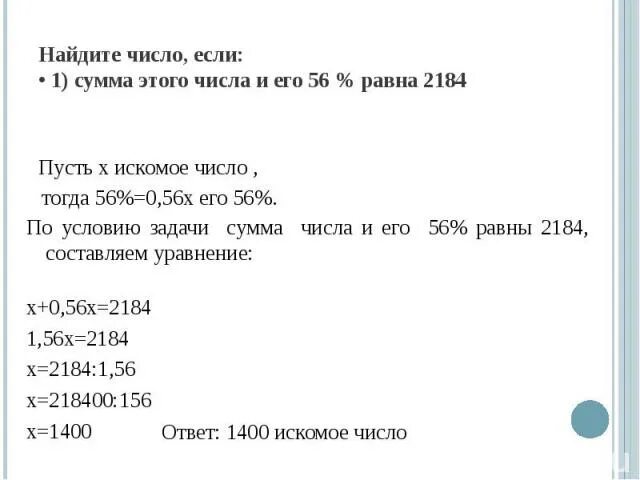 Найдите число, если:
• 1) сумма этого числа и его 56 % равна 2184

Пусть х искомое число ,
тогда 56%=0,56х его 56%.
По условию задачи сумма числа и его 56% равны 2184, составляем уравнение:

х+0,56х=2184
1,56х=2184
х=2184:1,56
х=218400:156
х=1400 Ответ: 1400 искомое число